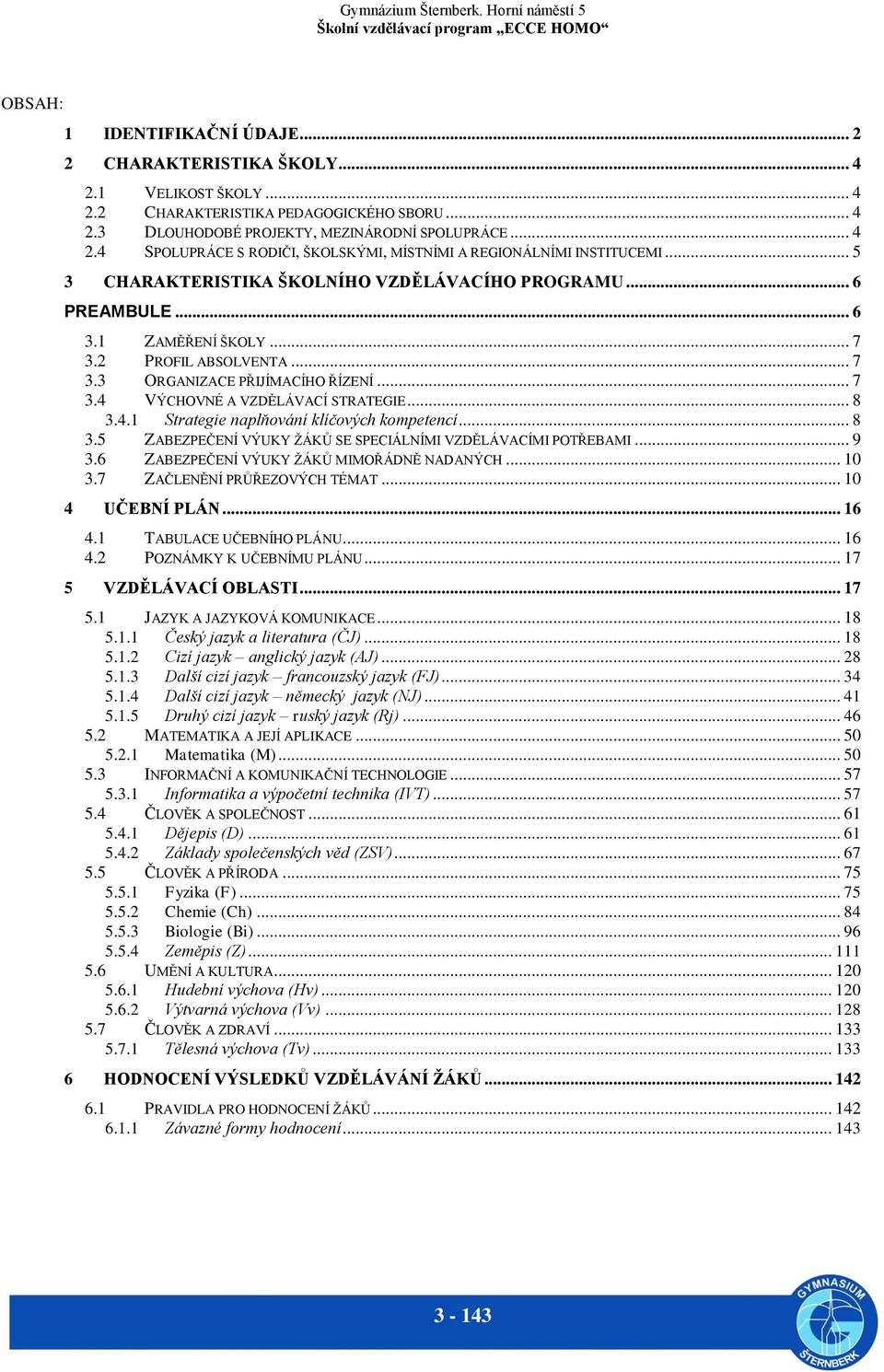 Gymnázium Šternberk. Horní náměstí 5
Školní vzdělávací program „ECCE HOMO“

OBSAH:

1 IDENTIFIKAČNÍ ÚDAJE ... 2
2 CHARAKTERISTIKA ŠKOLY ... 4
2.1 VELIKOST ŠKOLY ... 4
2.2 CHARAKTERISTIKA PEDAGOGICKÉHO SBORU ... 4
2.3 DLOUHODOBÉ PROJEKTY, MEZINÁRODNÍ SPOLUPRÁCE ... 4
2.4 SPOLUPRÁCE S RODIČI, ŠKOLSKÝMI, MÍSTNÍMI A REGIONÁLNÍMI INSTITUCEMI ... 5
3 CHARAKTERISTIKA ŠKOLNÍHO VZDĚLÁVACÍHO PROGRAMU ... 6
PREAMBULE ... 6
3.1 ZAMĚŘENÍ ŠKOLY ... 7
3.2 PROFIL ABSOLVENTA ... 7
3.3 ORGANIZACE PŘIJÍMACÍHO ŘÍZENÍ ... 7
3.4 VÝCHOVNÉ A VZDĚLÁVACÍ STRATEGIE ... 8
3.4.1 Strategie naplňování klíčových kompetencí ... 8
3.5 ZABEZPEČENÍ VÝUKY ŽÁKŮ SE SPECIÁLNÍMI VZDĚLÁVACÍMI POTŘEBAMI ... 9
3.6 ZABEZPEČENÍ VÝUKY ŽÁKŮ MIMOŘÁDNĚ NADANÝCH ... 10
3.7 ZAČLENĚNÍ PRŮŘEZOVÝCH TÉMAT ... 10
4 UČEBNÍ PLÁN ... 16
4.1 TABULACE UČEBNÍHO PLÁNU ... 16
4.2 POZNÁMKY K UČEBNÍMU PLÁNU ... 17
5 VZDĚLÁVACÍ OBLASTI ... 17
5.1 JAZYK A JAZYKOVÁ KOMUNIKACE ... 18
5.1.1 Český jazyk a literatura (ČJ) ... 18
5.1.2 Cizí jazyk – anglický jazyk (AJ) ... 28
5.1.3 Další cizí jazyk – francouzský jazyk (FJ) ... 34
5.1.4 Další cizí jazyk – německý jazyk (NJ) ... 41
5.1.5 Druhý cizí jazyk – ruský jazyk (Rj) ... 46
5.2 MATEMATIKA A JEJÍ APLIKACE ... 50
5.2.1 Matematika (M) ... 50
5.3 INFORMAČNÍ A KOMUNIKAČNÍ TECHNOLOGIE ... 57
5.3.1 Informatika a výpočetní technika (IVT) ... 57
5.4 ČLOVĚK A SPOLEČNOST ... 61
5.4.1 Dějepis (D) ... 61
5.4.2 Základy společenských věd (ZSV) ... 67
5.5 ČLOVĚK A PŘÍRODA ... 75
5.5.1 Fyzika (F) ... 75
5.5.2 Chemie (Ch) ... 84
5.5.3 Biologie (Bi) ... 96
5.5.4 Zeměpis (Z) ... 111
5.6 UMĚNÍ A KULTURA ... 120
5.6.1 Hudební výchova (Hv) ... 120
5.6.2 Výtvarná výchova (Vv) ... 128
5.7 ČLOVĚK A ZDRAVÍ ... 133
5.7.1 Tělesná výchova (Tv) ... 133
6 HODNOCENÍ VÝSLEDKŮ VZDĚLÁVÁNÍ ŽÁKŮ ... 142
6.1 PRAVIDLA PRO HODNOCENÍ ŽÁKŮ ... 142
6.1.1 Závazné formy hodnocení ... 143

3 - 143

GYMNASIUM ŠTERNBERK